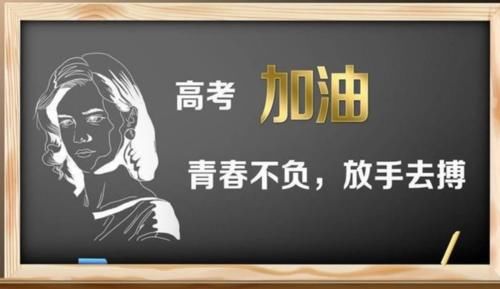 高考 加油

青春不负，放手去搏